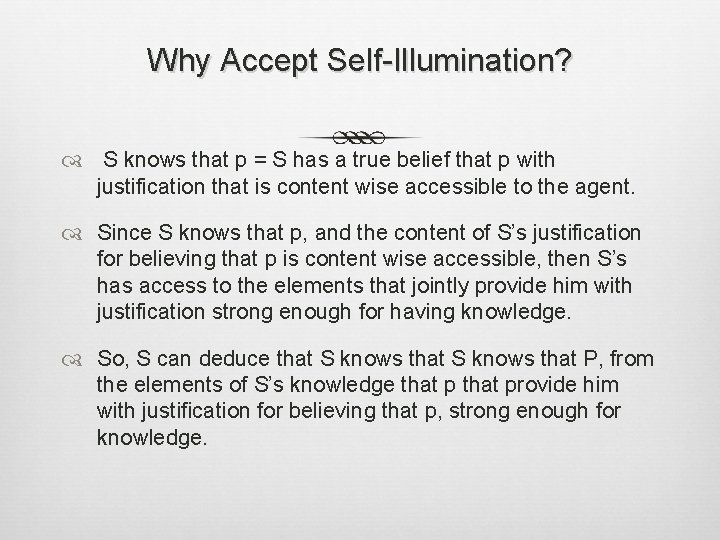 Why Accept Self-Illumination?

S knows that p = S has a true belief that p with justification that is content wise accessible to the agent.

Since S knows that p, and the content of S's justification for believing that p is content wise accessible, then S's has access to the elements that jointly provide him with justification strong enough for having knowledge.

So, S can deduce that S knows that S knows that P, from the elements of S's knowledge that p that provide him with justification for believing that p, strong enough for knowledge.